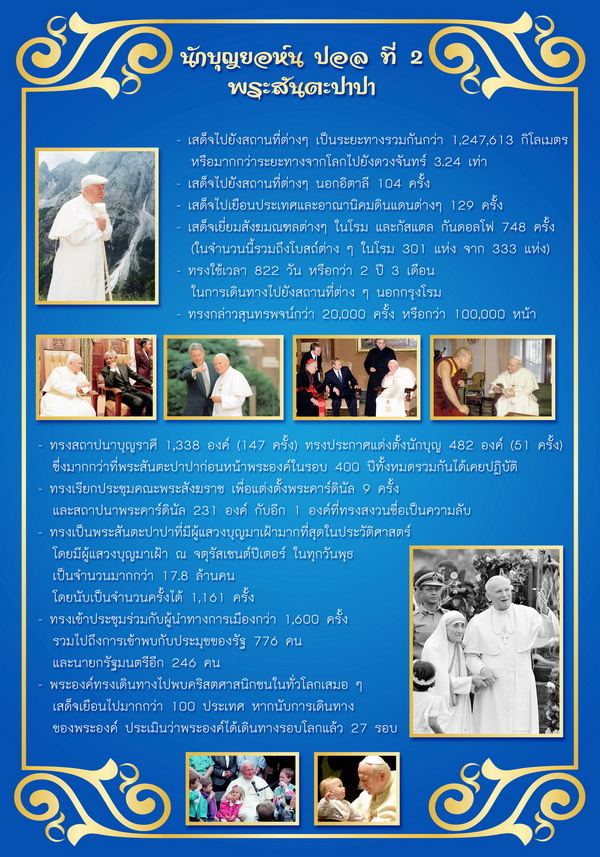 นักบุญยอห์น ปอล ที่ 2
พระสันตะปาปา

- เสด็จไปยังสถานที่ต่างๆ เป็นระยะทางรวมกันกว่า 1,247,613 กิโลเมตร หรือมากกว่าระยะทางจากโลกไปยังดวงจันทร์ 3.24 เท่า
- เสด็จไปยังสถานที่ต่างๆ นอกอิตาลี 104 ครั้ง
- เสด็จไปเยือนประเทศและอาณานิคมดินแดนต่างๆ 129 ครั้ง
- เสด็จเยี่ยมสังฆมณฑลต่างๆ ในโรม และกัสแตล กันดอลโฟ 748 ครั้ง (ในจำนวนนี้รวมถึงโบสถ์ต่าง ๆ ในโรม 301 แห่ง จาก 333 แห่ง)
- ทรงใช้เวลา 822 วัน หรือกว่า 2 ปี 3 เดือน ในการเดินทางไปยังสถานที่ต่าง ๆ นอกกรุงโรม
- ทรงกล่าวสุนทรพจน์กว่า 20,000 ครั้ง หรือกว่า 100,000 หน้า

- ทรงสถาปนาบุญราศี 1,338 องค์ (147 ครั้ง) ทรงประกาศแต่งตั้งนักบุญ 482 องค์ (51 ครั้ง) ซึ่งมากกว่าที่พระสันตะปาปาก่อนหน้าพระองค์ในรอบ 400 ปีทั้งหมดรวมกันได้เคยปฏิบัติ
- ทรงเรียกประชุมคณะพระสังฆราช เพื่อแต่งตั้งพระคาร์ดินัล 9 ครั้ง และสถาปนาพระคาร์ดินัล 231 องค์ กับอีก 1 องค์ที่ทรงสงวนชื่อเป็นความลับ
- ทรงเป็นพระสันตะปาปาที่มีผู้แสวงบุญมาเฝ้ามากที่สุดในประวัติศาสตร์ โดยมีผู้แสวงบุญมาเฝ้า ณ จตุรัสเซนต์ปีเตอร์ ในทุกวันพุธ เป็นจำนวนมากกว่า 17.8 ล้านคน โดยนับเป็นจำนวนครั้งได้ 1,161 ครั้ง
- ทรงเข้าประชุมร่วมกับผู้นำทางการเมืองกว่า 1,600 ครั้ง รวมไปถึงการเข้าพบกับประมุขของรัฐ 776 คน และนายกรัฐมนตรีอีก 246 คน
- พระองค์ทรงเดินทางไปพบคริสตศาสนิกชนในทั่วโลกเสมอ ๆ เสด็จเยือนไปมากกว่า 100 ประเทศ หากนับการเดินทางของพระองค์ ประเมินว่าพระองค์ได้เดินทางรอบโลกแล้ว 27 รอบ